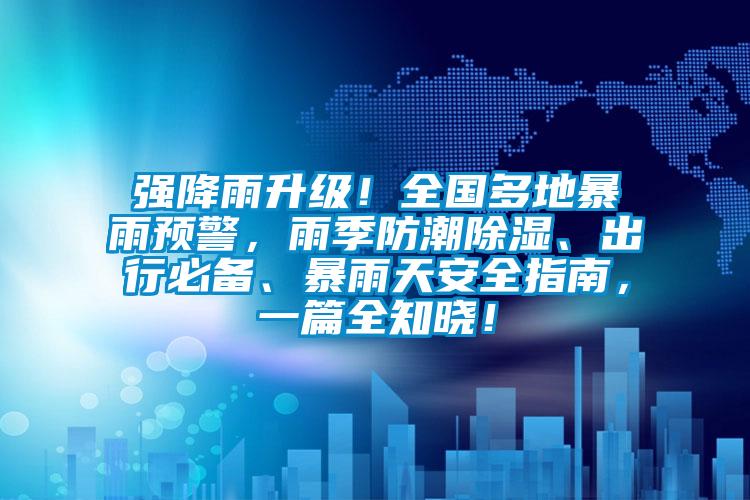 强降雨升级！全国多地暴雨预警，雨季防潮除湿、出行必备、暴雨天安全指南，一篇全知晓！